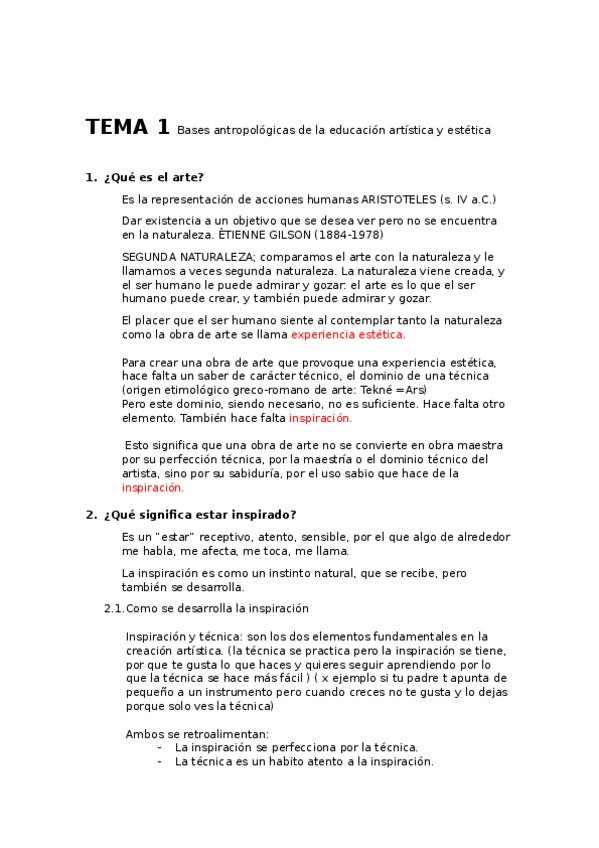 TEMA 1 Bases antropológicas de la educación artística y estética

1. ¿Qué es el arte?

Es la representación de acciones humanas ARISTOTELES (s. IV a.C.)

Dar existencia a un objetivo que se desea ver pero no se encuentra en la naturaleza. ÉTIENNE GILSON (1884-1978)

SEGUNDA NATURALEZA; comparamos el arte con la naturaleza y le llamamos a veces segunda naturaleza. La naturaleza viene creada, y el ser humano le puede admirar y gozar: el arte es lo que el ser humano puede crear, y también puede admirar y gozar.

El placer que el ser humano siente al contemplar tanto la naturaleza como la obra de arte se llama experiencia estética.

Para crear una obra de arte que provoque una experiencia estética, hace falta un saber de carácter técnico, el dominio de una técnica (origen etimológico greco-romano de arte: Tekné =Ars)
Pero este dominio, siendo necesario, no es suficiente. Hace falta otro elemento. También hace falta inspiración.

Esto significa que una obra de arte no se convierte en obra maestra por su perfección técnica, por la maestría o el dominio técnico del artista, sino por su sabiduría, por el uso sabio que hace de la inspiración.

2. ¿Qué significa estar inspirado?

Es un "estar" receptivo, atento, sensible, por el que algo de alrededor me habla, me afecta, me toca, me llama.

La inspiración es como un instinto natural, que se recibe, pero también se desarrolla.

2.1. Como se desarrolla la inspiración

Inspiración y técnica: son los dos elementos fundamentales en la creación artística. (la técnica se practica pero la inspiración se tiene, por que te gusta lo que haces y quieres seguir aprendiendo por lo que la técnica se hace más fácil ) ( x ejemplo si tu padre t apunta de pequeño a un instrumento pero cuando creces no te gusta y lo dejas porque solo ves la técnica)

Ambos se retroalimentan:
- La inspiración se perfecciona por la técnica.
- La técnica es un habito atento a la inspiración.